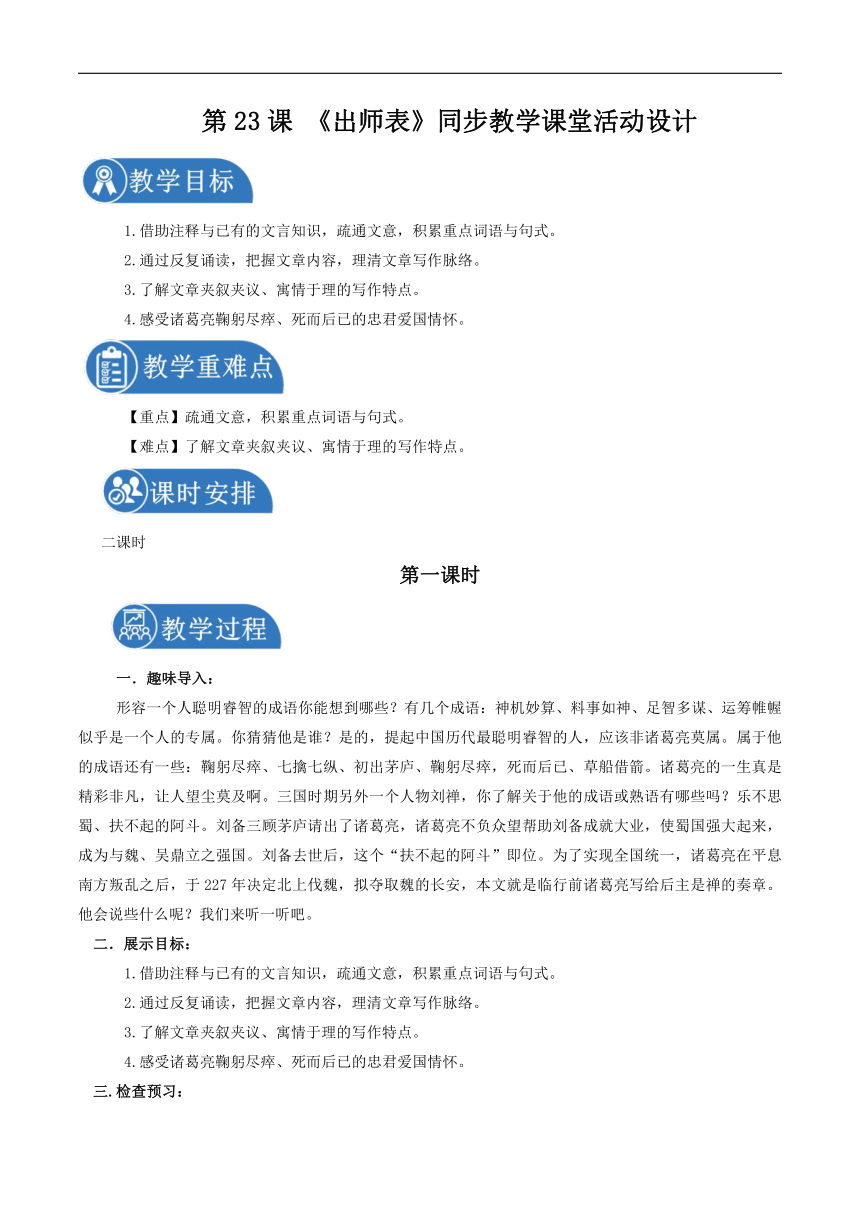 第 23 课 《出师表》同步教学课堂活动设计

教学目标

1.借助注释与已有的文言知识，疏通文意，积累重点词语与句式。

2.通过反复诵读，把握文章内容，理清文章写作脉络。

3.了解文章夹叙夹议、寓情于理的写作特点。

4.感受诸葛亮鞠躬尽瘁、死而后已的忠君爱国情怀。

教学重难点

【重点】疏通文意，积累重点词语与句式。

【难点】了解文章夹叙夹议、寓情于理的写作特点。

课时安排

二课时

第一课时

教学过程

一．趣味导入：

形容一个人聪明睿智的成语你能想到哪些？有几个成语：神机妙算、料事如神、足智多谋、运筹帷幄似乎是一个人的专属。你猜猜他是谁？是的，提起中国历代最聪明睿智的人，应该非诸葛亮莫属。属于他的成语还有一些：鞠躬尽瘁、七擒七纵、初出茅庐、鞠躬尽瘁，死而后已、草船借箭。诸葛亮的一生真是精彩非凡，让人望尘莫及啊。三国时期另外一个人物刘禅，你了解关于他的成语或熟语有哪些吗？乐不思蜀、扶不起的阿斗。刘备三顾茅庐请出了诸葛亮，诸葛亮不负众望帮助刘备成就大业，使蜀国强大起来，成为与魏、吴鼎立之强国。刘备去世后，这个“扶不起的阿斗”即位。为了实现全国统一，诸葛亮在平息南方叛乱之后，于 227 年决定北上伐魏，拟夺取魏的长安，本文就是临行前诸葛亮写给后主是禅的奏章。他会说些什么呢？我们来听一听吧。

二．展示目标：

1.借助注释与已有的文言知识，疏通文意，积累重点词语与句式。

2.通过反复诵读，把握文章内容，理清文章写作脉络。

3.了解文章夹叙夹议、寓情于理的写作特点。

4.感受诸葛亮鞠躬尽瘁、死而后已的忠君爱国情怀。

三.检查预习：